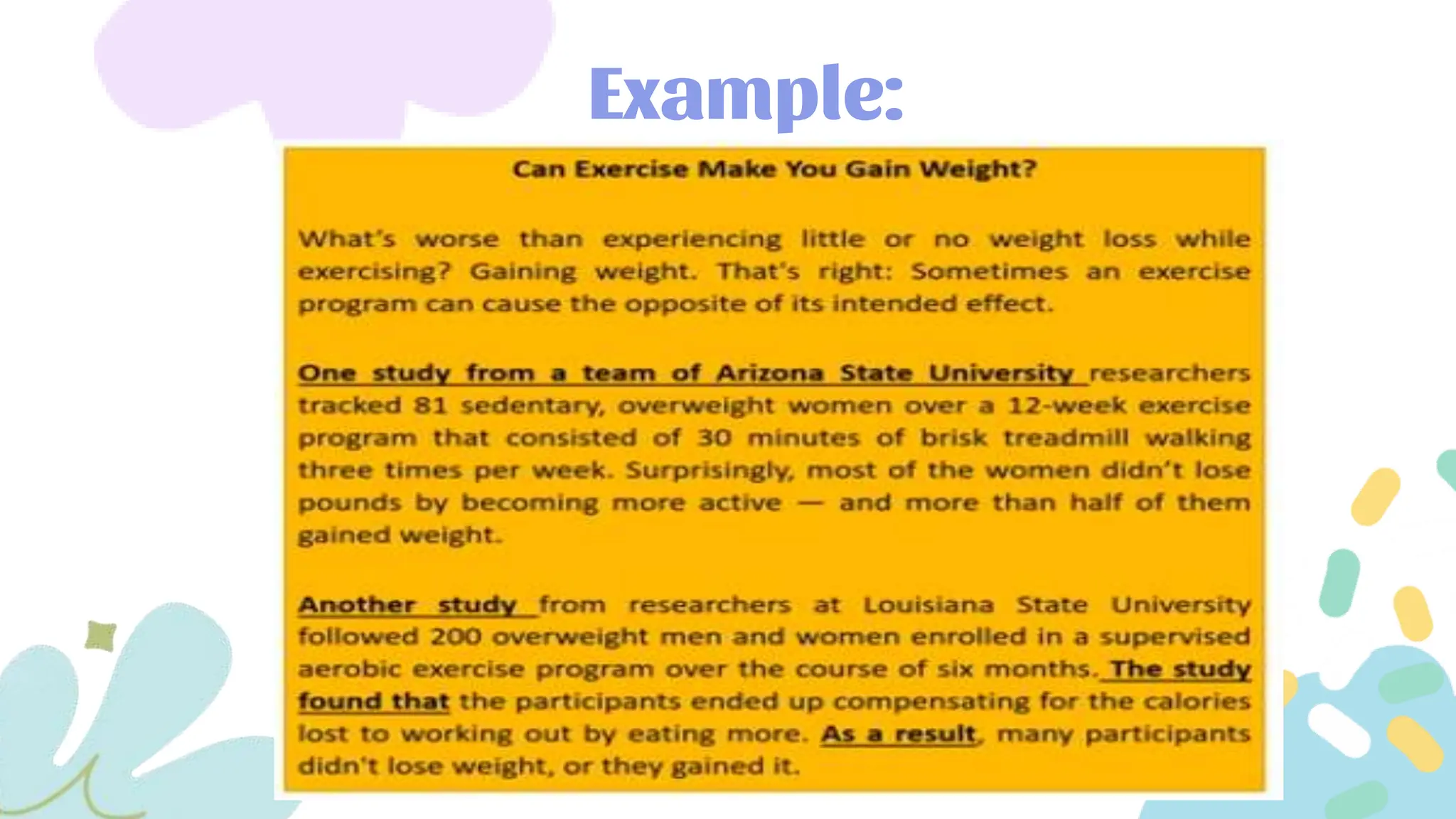 Example:

Can Exercise Make You Gain Weight?

What's worse than experiencing little or no weight loss while exercising? Gaining weight. That's right: Sometimes an exercise program can cause the opposite of its intended effect.

One study from a team of Arizona State University researchers tracked 81 sedentary, overweight women over a 12-week exercise program that consisted of 30 minutes of brisk treadmill walking three times per week. Surprisingly, most of the women didn't lose pounds by becoming more active — and more than half of them gained weight.

Another study from researchers at Louisiana State University followed 200 overweight men and women enrolled in a supervised aerobic exercise program over the course of six months. The study found that the participants ended up compensating for the calories lost to working out by eating more. As a result, many participants didn't lose weight, or they gained it.